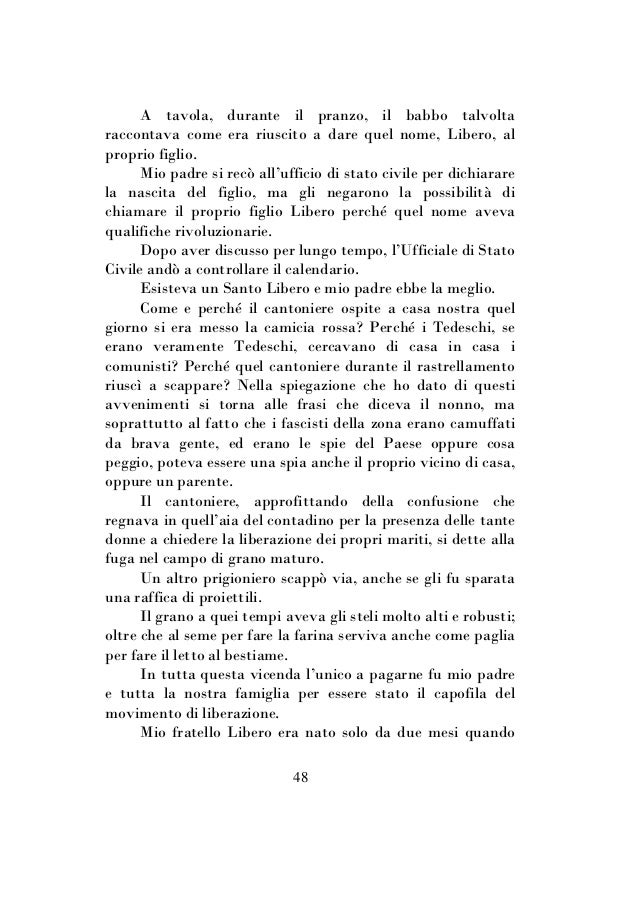 A tavola, durante il pranzo, il babbo talvolta raccontava come era riuscito a dare quel nome, Libero, al proprio figlio.

Mio padre si recò all'ufficio di stato civile per dichiarare la nascita del figlio, ma gli negarono la possibilità di chiamare il proprio figlio Libero perché quel nome aveva qualifiche rivoluzionarie.

Dopo aver discusso per lungo tempo, l'Ufficiale di Stato Civile andò a controllare il calendario.

Esisteva un Santo Libero e mio padre ebbe la meglio.

Come e perché il cantoniere ospite a casa nostra quel giorno si era messo la camicia rossa? Perché i Tedeschi, se erano veramente Tedeschi, cercavano di casa in casa i comunisti? Perché quel cantoniere durante il rastrellamento riuscì a scappare? Nella spiegazione che ho dato di questi avvenimenti si torna alle frasi che diceva il nonno, ma soprattutto al fatto che i fascisti della zona erano camuffati da brava gente, ed erano le spie del Paese oppure cosa peggio, poteva essere una spia anche il proprio vicino di casa, oppure un parente.

Il cantoniere, approfittando della confusione che regnava in quell'aia del contadino per la presenza delle tante donne a chiedere la liberazione dei propri mariti, si dette alla fuga nel campo di grano maturo.

Un altro prigioniero scappò via, anche se gli fu sparata una raffica di proiettili.

Il grano a quei tempi aveva gli steli molto alti e robusti; oltre che al seme per fare la farina serviva anche come paglia per fare il letto al bestiame.

In tutta questa vicenda l'unico a pagarne fu mio padre e tutta la nostra famiglia per essere stato il capofila del movimento di liberazione.

Mio fratello Libero era nato solo da due mesi quando

48